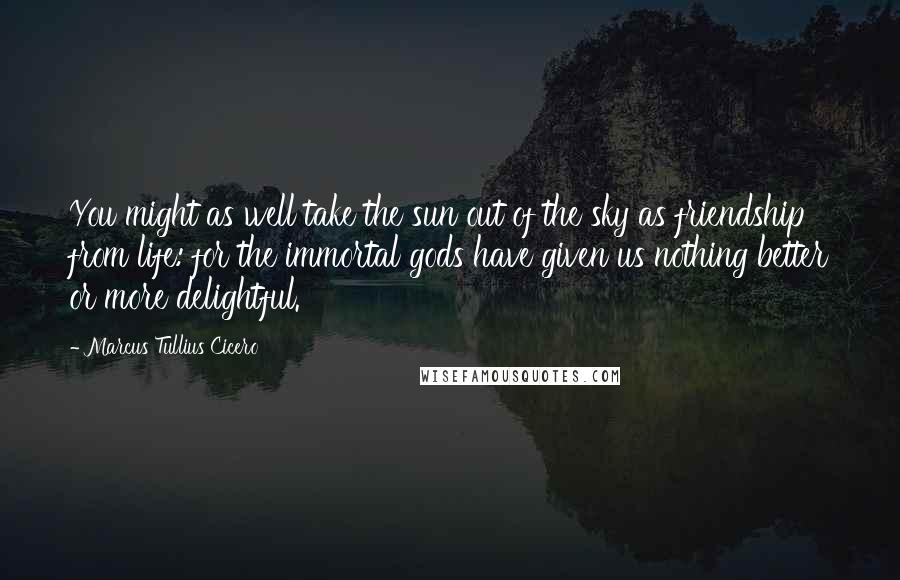 You might as well take the sun out of the sky as friendship from life: for the immortal gods have given us nothing better or more delightful.

- Marcus Tullius Cicero

WISEFAMOUSQUOTES.COM